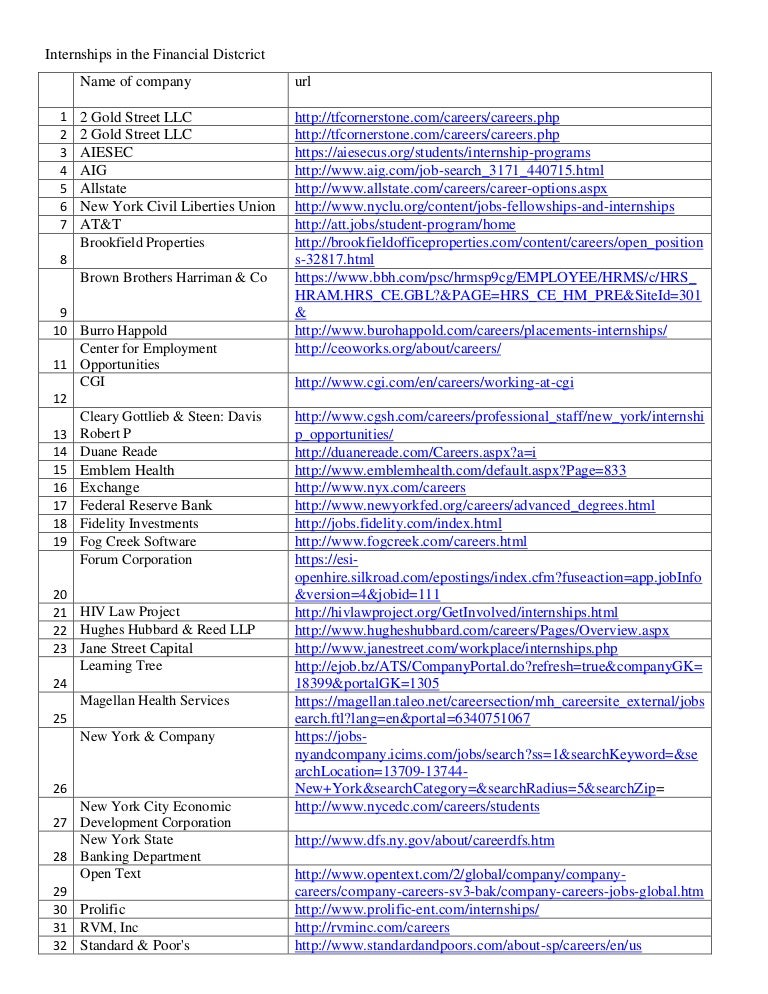 Internships in the Financial Distcrict

| | Name of company | url |
|---|---|---|
| 1 | 2 Gold Street LLC | http://tfcornerstone.com/careers/careers.php |
| 2 | 2 Gold Street LLC | http://tfcornerstone.com/careers/careers.php |
| 3 | AIESEC | https://aiesecus.org/students/internship-programs |
| 4 | AIG | http://www.aig.com/job-search_3171_440715.html |
| 5 | Allstate | http://www.allstate.com/careers/career-options.aspx |
| 6 | New York Civil Liberties Union | http://www.nyclu.org/content/jobs-fellowships-and-internships |
| 7 | AT&T | http://att.jobs/student-program/home |
| 8 | Brookfield Properties | http://brookfieldofficeproperties.com/content/careers/open_positions-32817.html |
| 9 | Brown Brothers Harriman & Co | https://www.bbh.com/psc/hrmsp9cg/EMPLOYEE/HRMS/c/HRS_HRAM.HRS_CE.GBL?&PAGE=HRS_CE_HM_PRE&SiteId=301& |
| 10 | Burro Happold | http://www.burohappold.com/careers/placements-internships/ |
| 11 | Center for Employment Opportunities | http://ceoworks.org/about/careers/ |
| 12 | CGI | http://www.cgi.com/en/careers/working-at-cgi |
| 13 | Cleary Gottlieb & Steen: Davis Robert P | http://www.cgsh.com/careers/professional_staff/new_york/internship_opportunities/ |
| 14 | Duane Reade | http://duanereade.com/Careers.aspx?a=i |
| 15 | Emblem Health | http://www.emblemhealth.com/default.aspx?Page=833 |
| 16 | Exchange | http://www.nyx.com/careers |
| 17 | Federal Reserve Bank | http://www.newyorkfed.org/careers/advanced_degrees.html |
| 18 | Fidelity Investments | http://jobs.fidelity.com/index.html |
| 19 | Fog Creek Software | http://www.fogcreek.com/careers.html |
| 20 | Forum Corporation | https://esi-openhire.silkroad.com/epostings/index.cfm?fuseaction=app.jobInfo&version=4&jobid=111 |
| 21 | HIV Law Project | http://hivlawproject.org/GetInvolved/internships.html |
| 22 | Hughes Hubbard & Reed LLP | http://www.hugheshubbard.com/careers/Pages/Overview.aspx |
| 23 | Jane Street Capital | http://www.janestreet.com/workplace/internships.php |
| 24 | Learning Tree | http://ejob.bz/ATS/CompanyPortal.do?refresh=true&companyGK=18399&portalGK=1305 |
| 25 | Magellan Health Services | https://magellan.taleo.net/careersection/mh_careersite_external/jobsearch.ftl?lang=en&portal=6340751067 |
| 26 | New York & Company | https://jobs-nyandcompany.icims.com/jobs/search?ss=1&searchKeyword=&searchLocation=13709-13744-New+York&searchCategory=&searchRadius=5&searchZip= |
| 27 | New York City Economic Development Corporation | http://www.nycedc.com/careers/students |
| 28 | New York State Banking Department | http://www.dfs.ny.gov/about/careerdfs.htm |
| 29 | Open Text | http://www.opentext.com/2/global/company/company-careers/company-careers-sv3-bak/company-careers-jobs-global.htm |
| 30 | Prolific | http://www.prolific-ent.com/internships/ |
| 31 | RVM, Inc | http://rvminc.com/careers |
| 32 | Standard & Poor's | http://www.standardandpoors.com/about-sp/careers/en/us |